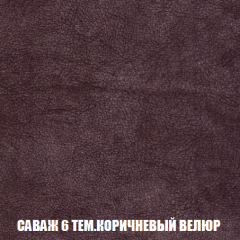 САВАЖ 6 ТЕМ.КОРИЧНЕВЫЙ ВЕЛЮР